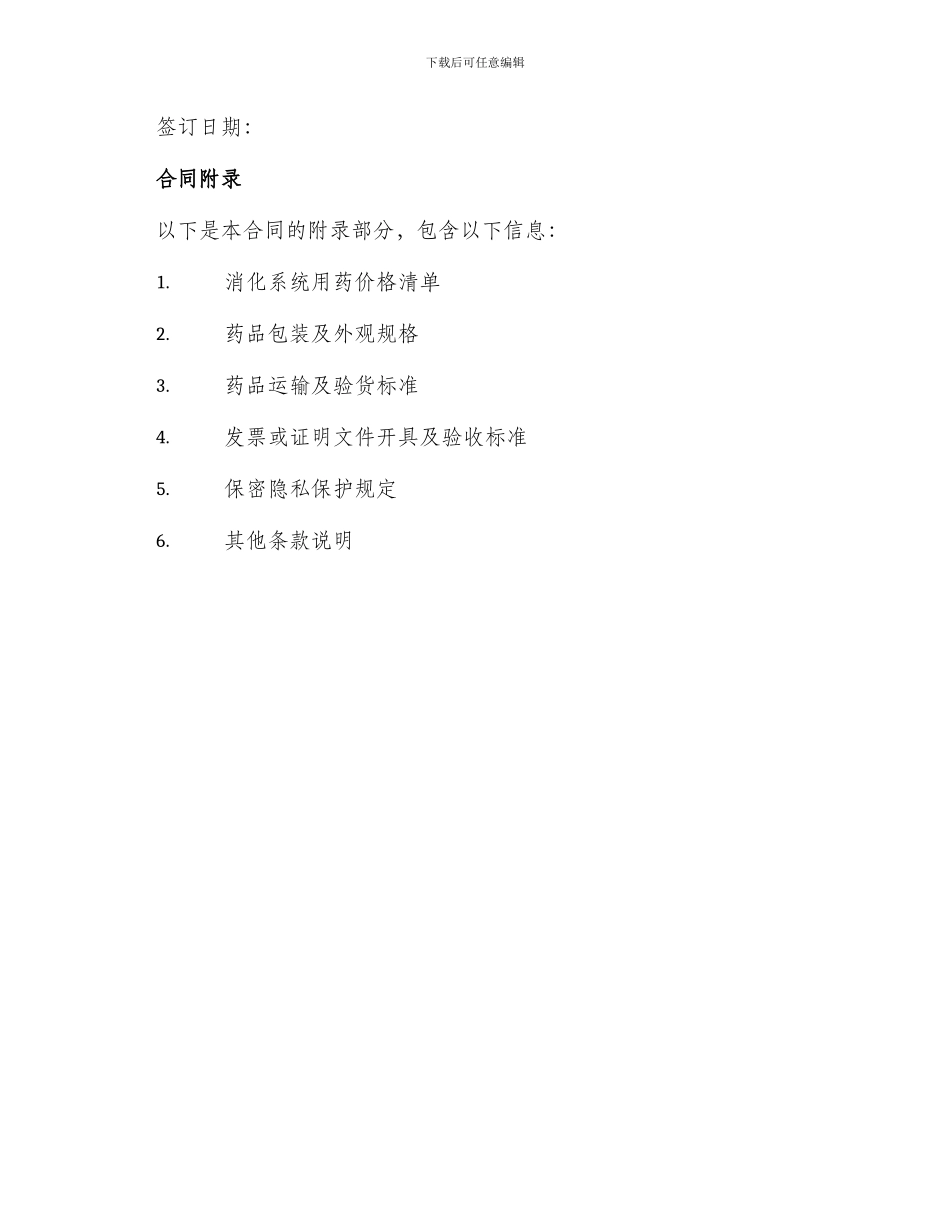 下载后可任意编辑

签订日期：

合同附录

以下是本合同的附录部分，包含以下信息：

1. 消化系统用药价格清单

2. 药品包装及外观规格

3. 药品运输及验货标准

4. 发票或证明文件开具及验收标准

5. 保密隐私保护规定

6. 其他条款说明